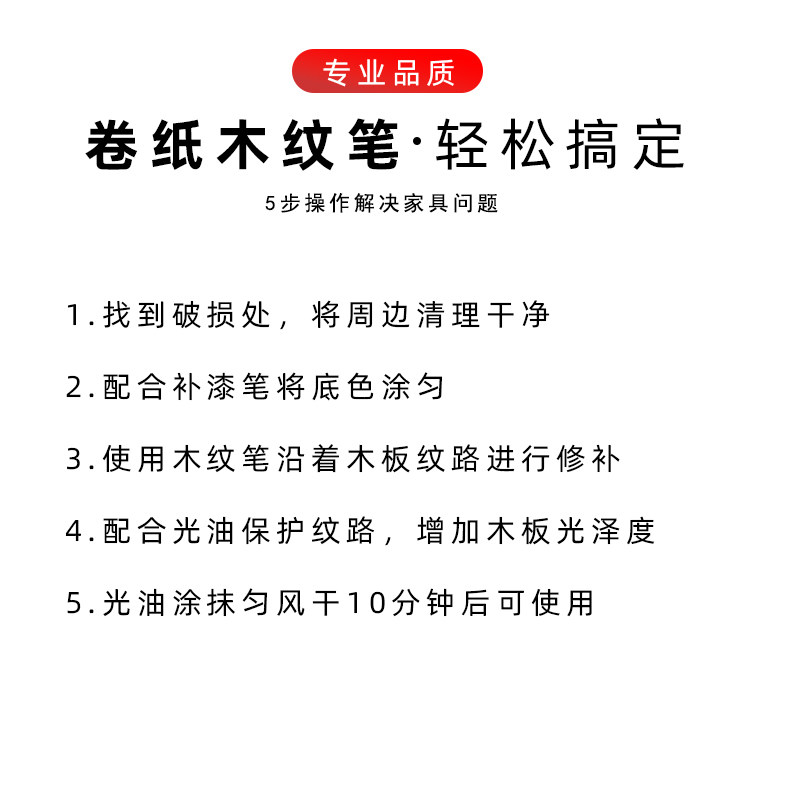 专业品质

卷纸木纹笔·轻松搞定

5步操作解决家具问题

1.找到破损处，将周边清理干净

2.配合补漆笔将底色涂匀

3.使用木纹笔沿着木板纹路进行修补

4.配合光油保护纹路，增加木板光泽度

5.光油涂抹匀风干10分钟后可使用